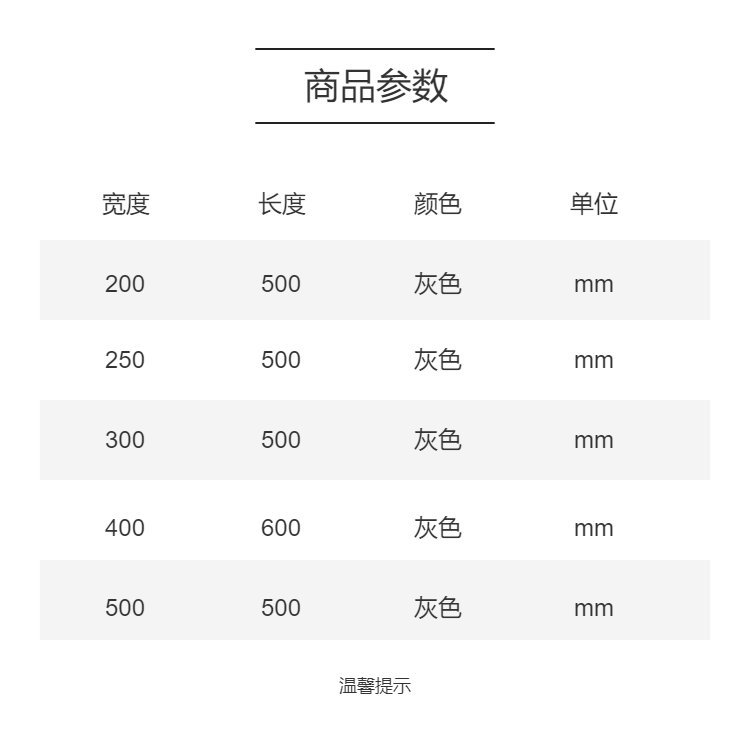 商品参数

| 宽度 | 长度 | 颜色 | 单位 |
|---|---|---|---|
| 200 | 500 | 灰色 | mm |
| 250 | 500 | 灰色 | mm |
| 300 | 500 | 灰色 | mm |
| 400 | 600 | 灰色 | mm |
| 500 | 500 | 灰色 | mm |

温馨提示